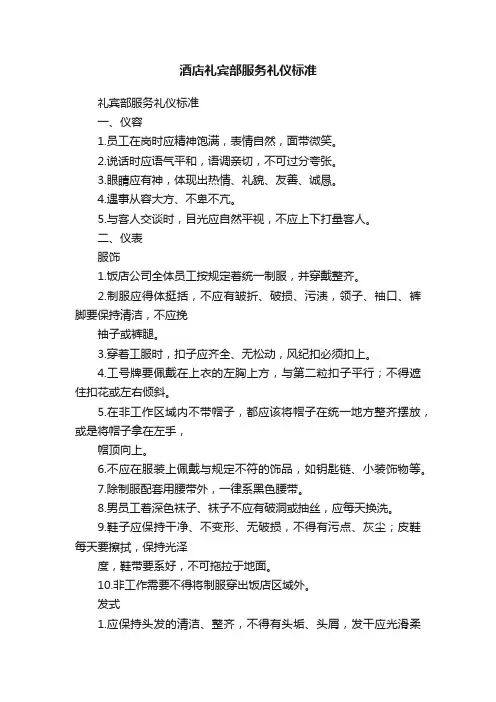 酒店礼宾部服务礼仪标准

礼宾部服务礼仪标准

一、仪容

1.员工在岗时应精神饱满，表情自然，面带微笑。

2.说话时应语气平和，语调亲切，不可过分夸张。

3.眼睛应有神，体现出热情、礼貌、友善、诚恳。

4.遇事从容大方、不卑不亢。

5.与客人交谈时，目光应自然平视，不应上下打量客人。

二、仪表

服饰

1.饭店公司全体员工按规定着统一制服，并穿戴整齐。

2.制服应得体挺括，不应有皱折、破损、污渍，领子、袖口、裤脚要保持清洁，不应挽

袖子或裤腿。

3.穿着工服时，扣子应齐全、无松动，风纪扣必须扣上。

4.工号牌要佩戴在上衣的左胸上方，与第二粒扣子平行；不得遮住扣花或左右倾斜。

5.在非工作区域内不带帽子，都应该将帽子在统一地方整齐摆放，或是将帽子拿在左手，

帽顶向上。

6.不应在服装上佩戴与规定不符的饰品，如钥匙链、小装饰物等。

7.除制服配套用腰带外，一律系黑色腰带。

8.男员工着深色袜子、袜子不应有破洞或抽丝，应每天换洗。

9.鞋子应保持干净、不变形、无破损，不得有污点、灰尘；皮鞋每天要擦拭，保持光泽

度，鞋带要系好，不可拖拉于地面。

10.非工作需要不得将制服穿出饭店区域外。

发式

1.应保持头发的清洁、整齐，不得有头垢、头屑，发干应光滑柔